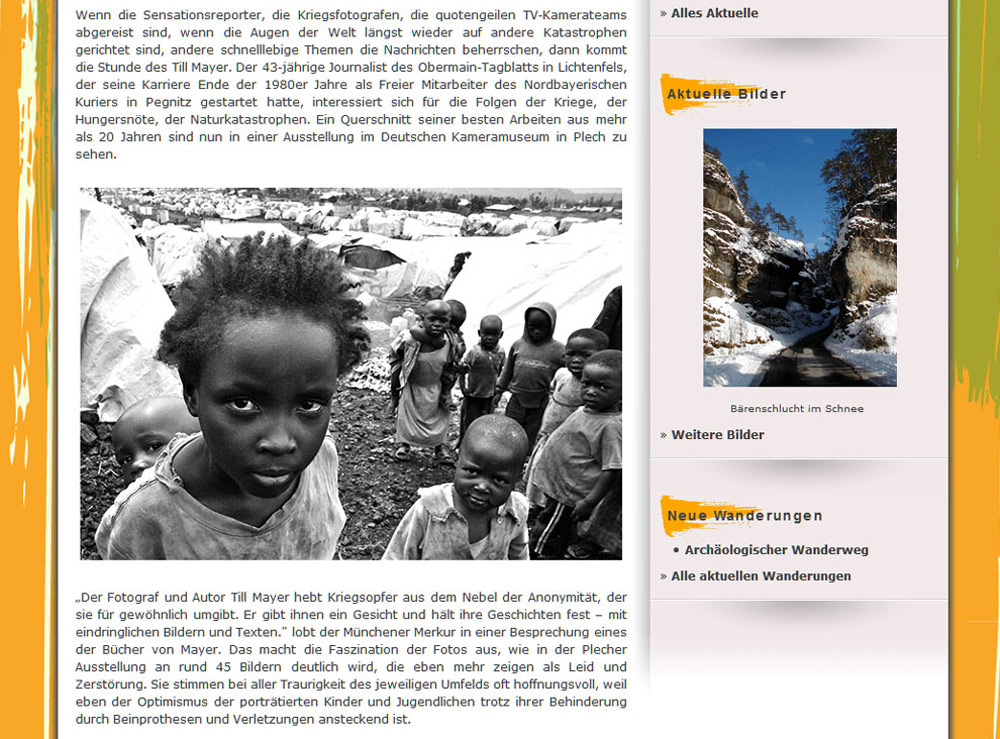 Wenn die Sensationsreporter, die Kriegsfotografen, die quotengeilen TV-Kamerateams abgereist sind, wenn die Augen der Welt längst wieder auf andere Katastrophen gerichtet sind, andere schnelllebige Themen die Nachrichten beherrschen, dann kommt die Stunde des Till Mayer. Der 43-jährige Journalist des Obermain-Tagblatts in Lichtenfels, der seine Karriere Ende der 1980er Jahre als Freier Mitarbeiter des Nordbayerischen Kuriers in Pegnitz gestartet hatte, interessiert sich für die Folgen der Kriege, der Hungersnöte, der Naturkatastrophen. Ein Querschnitt seiner besten Arbeiten aus mehr als 20 Jahren sind nun in einer Ausstellung im Deutschen Kameramuseum in Plech zu sehen.

„Der Fotograf und Autor Till Mayer hebt Kriegsopfer aus dem Nebel der Anonymität, der sie für gewöhnlich umgibt. Er gibt ihnen ein Gesicht und hält ihre Geschichten fest – mit eindringlichen Bildern und Texten." lobt der Münchener Merkur in einer Besprechung eines der Bücher von Mayer. Das macht die Faszination der Fotos aus, wie in der Plecher Ausstellung an rund 45 Bildern deutlich wird, die eben mehr zeigen als Leid und Zerstörung. Sie stimmen bei aller Traurigkeit des jeweiligen Umfelds oft hoffnungsvoll, weil eben der Optimismus der porträtierten Kinder und Jugendlichen trotz ihrer Behinderung durch Beinprothesen und Verletzungen ansteckend ist.

» Alles Aktuelle

Aktuelle Bilder

Bärenschlucht im Schnee

» Weitere Bilder

Neue Wanderungen

• Archäologischer Wanderweg

» Alle aktuellen Wanderungen